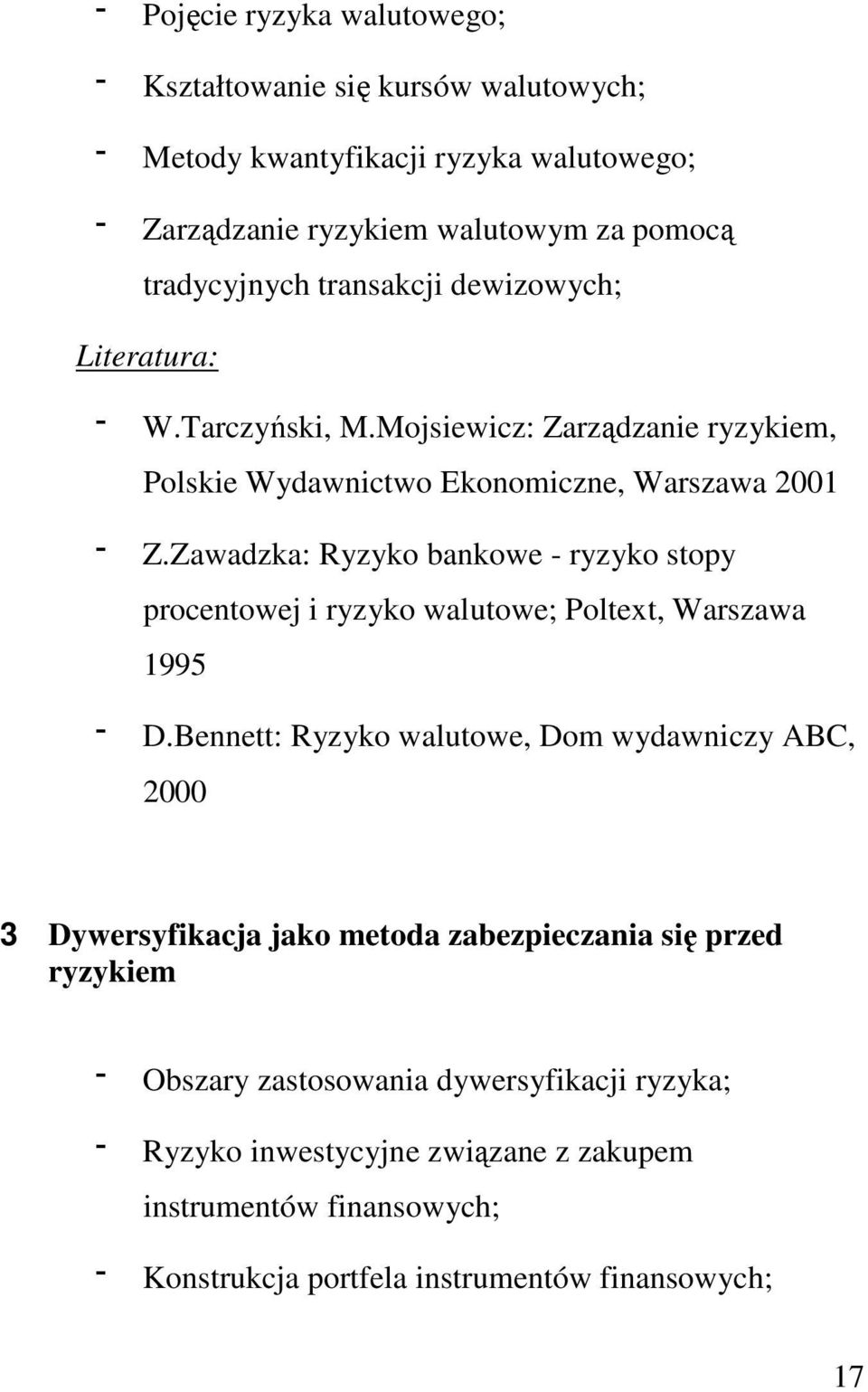 - Pojęcie ryzyka walutowego;

- Kształtowanie się kursów walutowych;

- Metody kwantyfikacji ryzyka walutowego;

- Zarządzanie ryzykiem walutowym za pomocą tradycyjnych transakcji dewizowych;

Literatura:

- W.Tarczyński, M.Mojsiewicz: Zarządzanie ryzykiem, Polskie Wydawnictwo Ekonomiczne, Warszawa 2001

- Z.Zawadzka: Ryzyko bankowe - ryzyko stopy procentowej i ryzyko walutowe; Poltext, Warszawa 1995

- D.Bennett: Ryzyko walutowe, Dom wydawniczy ABC, 2000

3 Dywersyfikacja jako metoda zabezpieczania się przed ryzykiem

- Obszary zastosowania dywersyfikacji ryzyka;

- Ryzyko inwestycyjne związane z zakupem instrumentów finansowych;

- Konstrukcja portfela instrumentów finansowych;

17